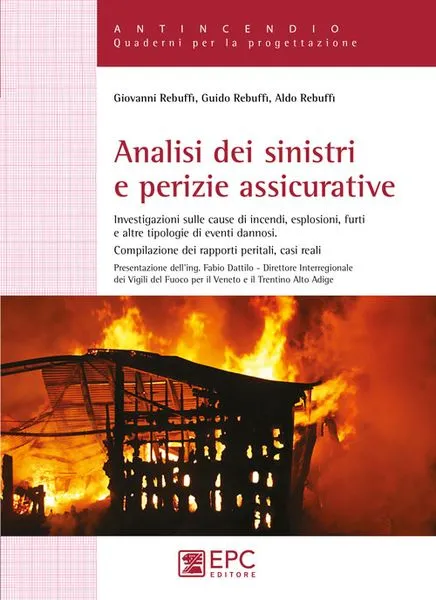 ANTINCENDIO
Quaderni per la progettazione

Giovanni Rebuffi, Guido Rebuffi, Aldo Rebuffi

Analisi dei sinistri e perizie assicurative

Investigazioni sulle cause di incendi, esplosioni, furti e altre tipologie di eventi dannosi.

Compilazione dei rapporti peritali, casi reali

Presentazione dell'ing. Fabio Dattilo - Direttore Interregionale dei Vigili del Fuoco per il Veneto e il Trentino Alto Adige

EPC EDITORE